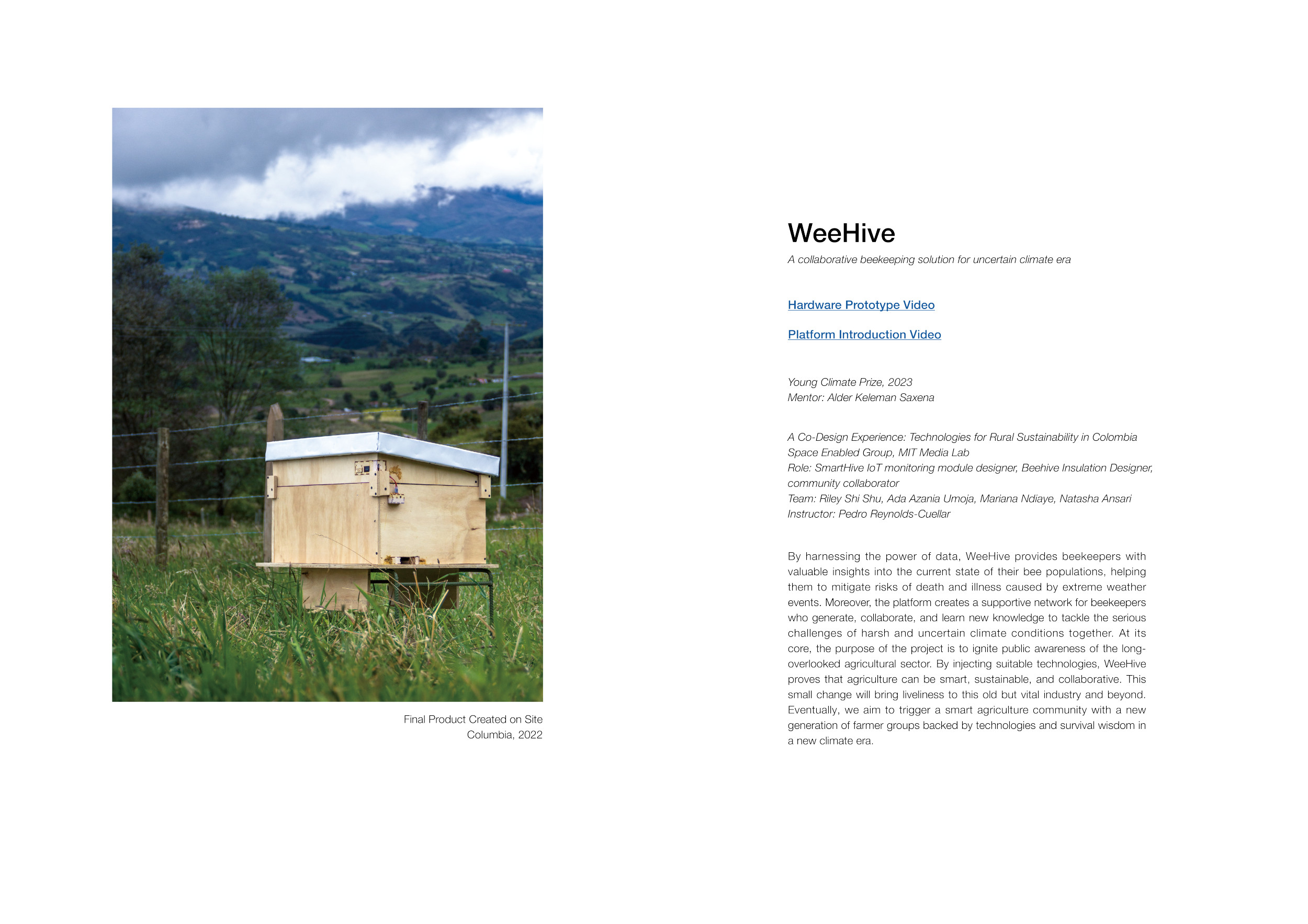 Final Product Created on Site
Columbia, 2022

WeeHive

A collaborative beekeeping solution for uncertain climate era

Hardware Prototype Video

Platform Introduction Video

Young Climate Prize, 2023
Mentor: Alder Keleman Saxena

A Co-Design Experience: Technologies for Rural Sustainability in Colombia
Space Enabled Group, MIT Media Lab
Role: SmartHive IoT monitoring module designer, Beehive Insulation Designer, community collaborator
Team: Riley Shi Shu, Ada Azania Umoja, Mariana Ndiaye, Natasha Ansari
Instructor: Pedro Reynolds-Cuellar

By harnessing the power of data, WeeHive provides beekeepers with valuable insights into the current state of their bee populations, helping them to mitigate risks of death and illness caused by extreme weather events. Moreover, the platform creates a supportive network for beekeepers who generate, collaborate, and learn new knowledge to tackle the serious challenges of harsh and uncertain climate conditions together. At its core, the purpose of the project is to ignite public awareness of the long-overlooked agricultural sector. By injecting suitable technologies, WeeHive proves that agriculture can be smart, sustainable, and collaborative. This small change will bring liveliness to this old but vital industry and beyond. Eventually, we aim to trigger a smart agriculture community with a new generation of farmer groups backed by technologies and survival wisdom in a new climate era.